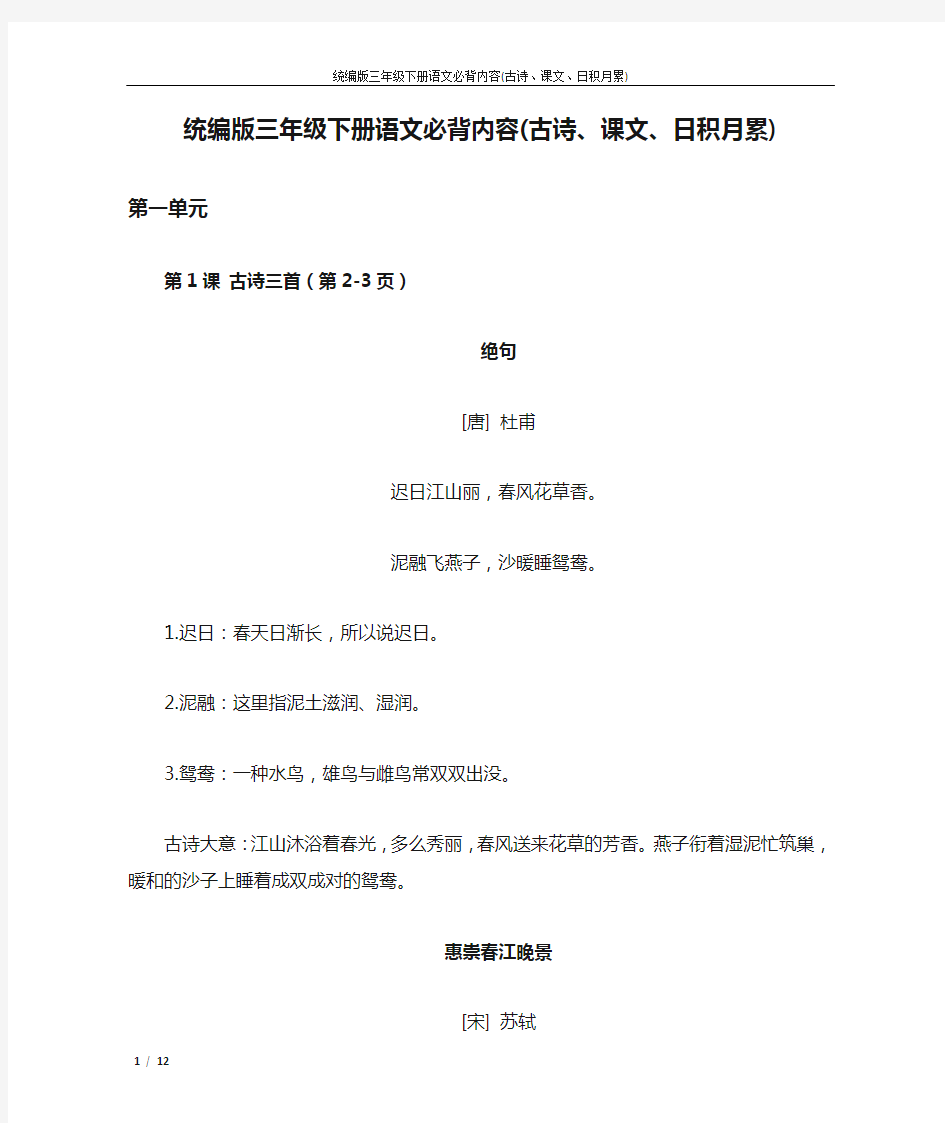 统编版三年级下册语文必背内容(古诗、课文、日积月累)

统编版三年级下册语文必背内容(古诗、课文、日积月累)

第一单元

第1课 古诗三首（第2-3页）

绝句

[唐] 杜甫

迟日江山丽，春风花草香。

泥融飞燕子，沙暖睡鸳鸯。

1.迟日：春天日渐长，所以说迟日。

2.泥融：这里指泥土滋润、湿润。

3.鸳鸯：一种水鸟，雄鸟与雌鸟常双双出没。

古诗大意：江山沐浴着春光，多么秀丽，春风送来花草的芳香。燕子衔着湿泥忙筑巢，暖和的沙子上睡着成双成对的鸳鸯。

惠崇春江晚景

[宋] 苏轼

1 / 12